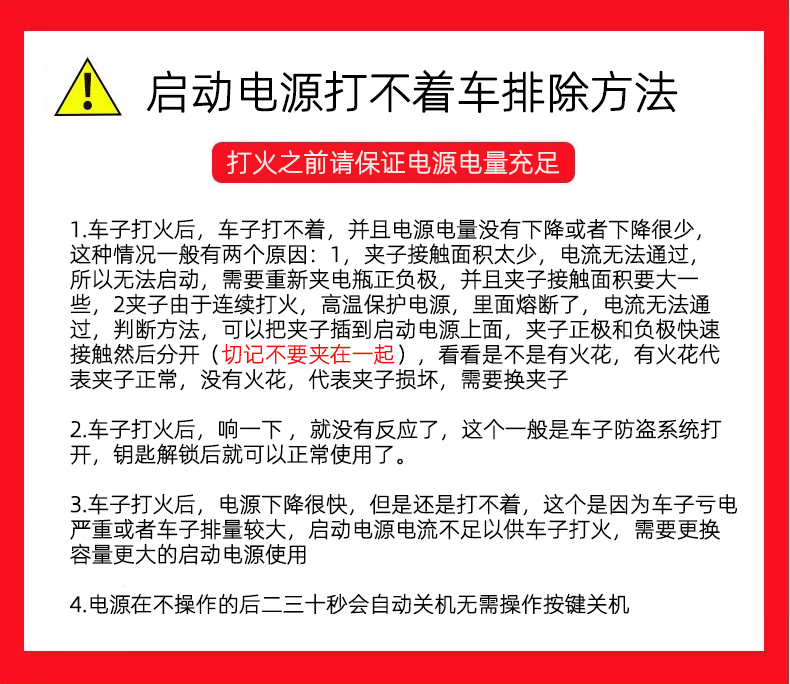 启动电源打不着车排除方法

打火之前请保证电源电量充足

1.车子打火后，车子打不着，并且电源电量没有下降或者下降很少，这种情况一般有两个原因：1，夹子接触面积太少，电流无法通过，所以无法启动，需要重新夹电瓶正负极，并且夹子接触面积要大一些，2夹子由于连续打火，高温保护电源，里面熔断了，电流无法通过，判断方法，可以把夹子插到启动电源上面，夹子正极和负极快速接触然后分开（切记不要夹在一起），看看是不是有火花，有火花代表夹子正常，没有火花，代表夹子损坏，需要换夹子

2.车子打火后，响一下，就没有反应了，这个一般是车子防盗系统打开，钥匙解锁后就可以正常使用了。

3.车子打火后，电源下降很快，但是还是打不着，这个是因为车子亏电严重或者车子排量较大，启动电源电流不足以供车子打火，需要更换容量更大的启动电源使用

4.电源在不操作的后二三十秒会自动关机无需操作按键关机